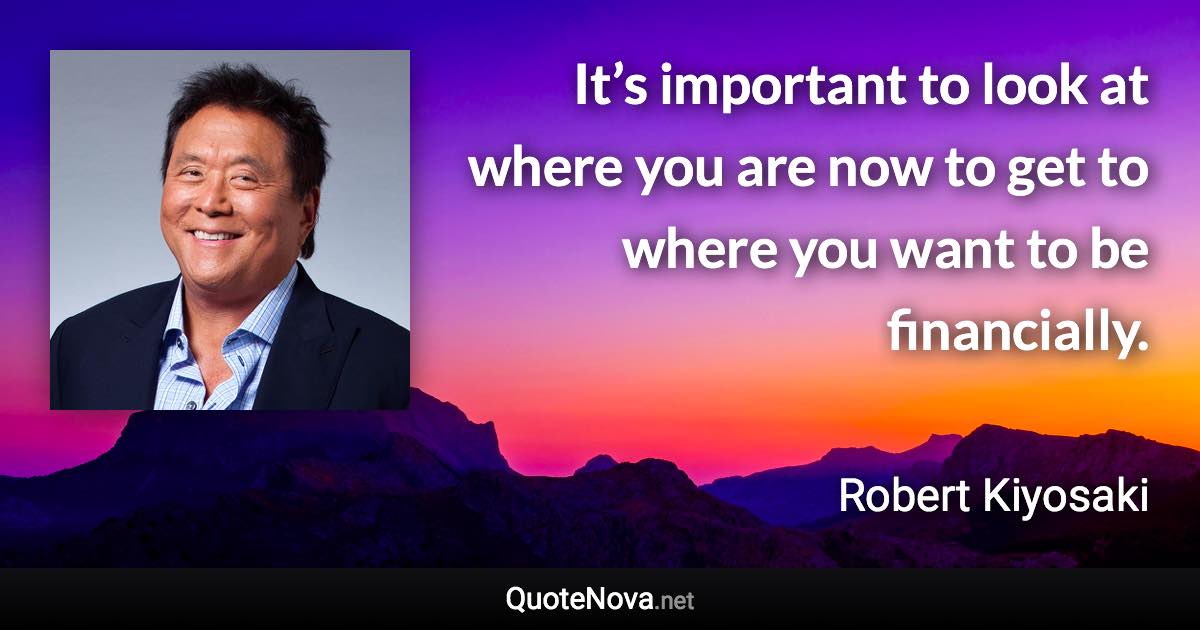 It’s important to look at where you are now to get to where you want to be financially.

Robert Kiyosaki

QuoteNova.net